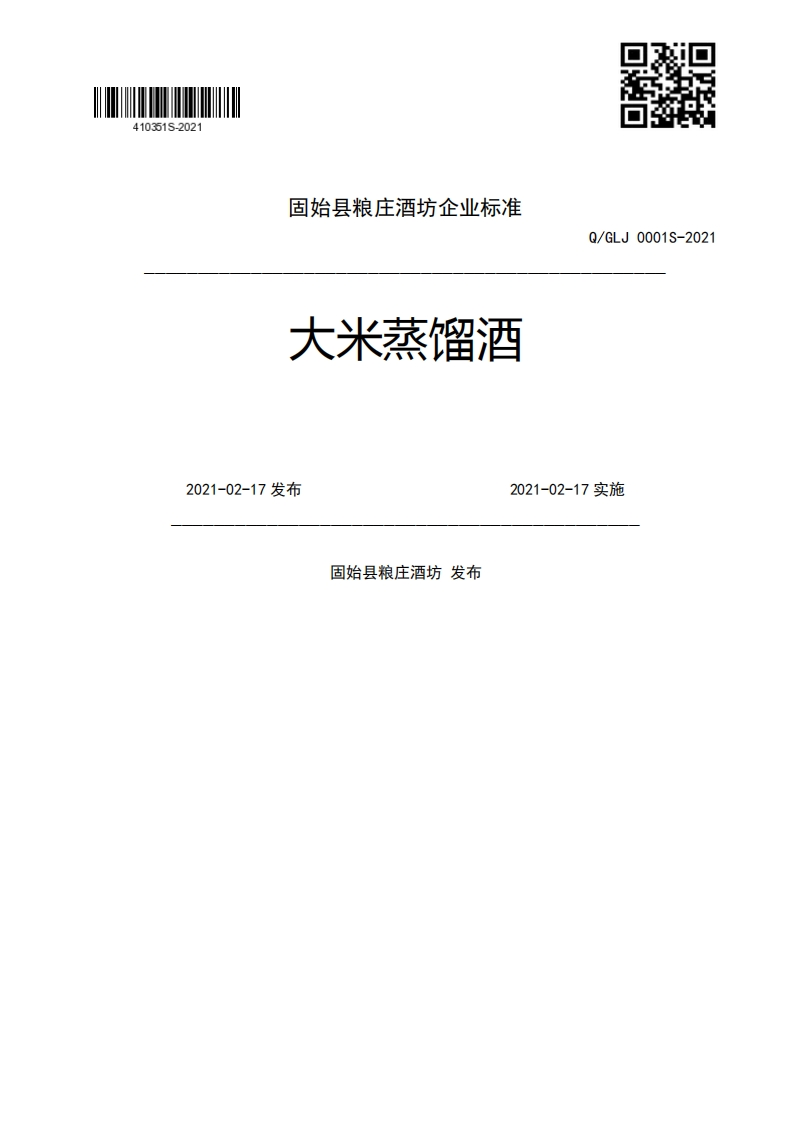 410351S-2021

固始县粮庄酒坊企业标准

Q/GLJ 0001S-2021

大米蒸馏酒

2021-02-17 发布

2021-02-17 实施

固始县粮庄酒坊 发布